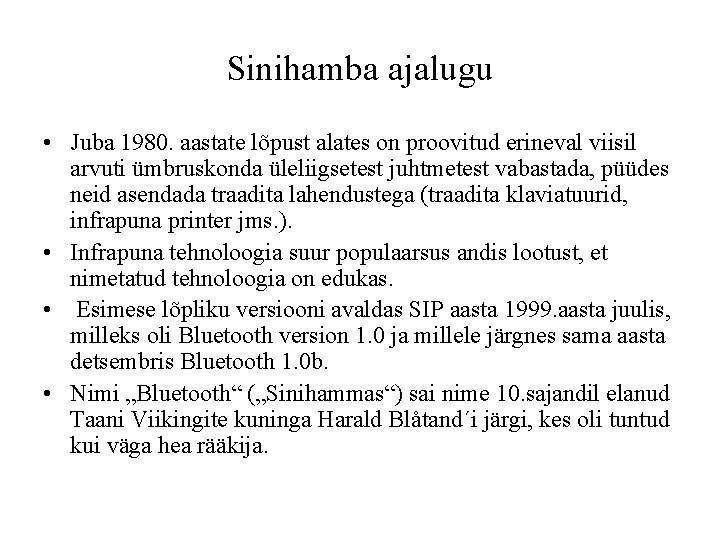 Sinihamba ajalugu

• Juba 1980. aastate lõpust alates on proovitud erineval viisil arvuti ümbruskonda üleliigsetest juhtmetest vabastada, püüdes neid asendada traadita lahendustega (traadita klaviatuurid, infrapuna printer jms.).

• Infrapuna tehnoloogia suur populaarsus andis lootust, et nimetatud tehnoloogia on edukas.

• Esimese lõpliku versiooni avaldas SIP aasta 1999.aasta juulis, milleks oli Bluetooth version 1.0 ja millele järgnes sama aasta detsembris Bluetooth 1.0b.

• Nimi „Bluetooth“ („Sinihammas“) sai nime 10.sajandil elanud Taani Viikingite kuninga Harald Blåtand´i järgi, kes oli tuntud kui väga hea rääkija.